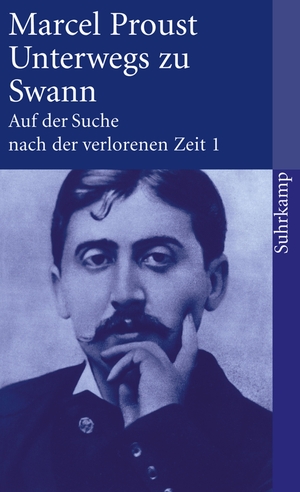 Marcel Proust
Unterwegs zu Swann

Auf der Suche nach der verlorenen Zeit 1

Suhrkamp